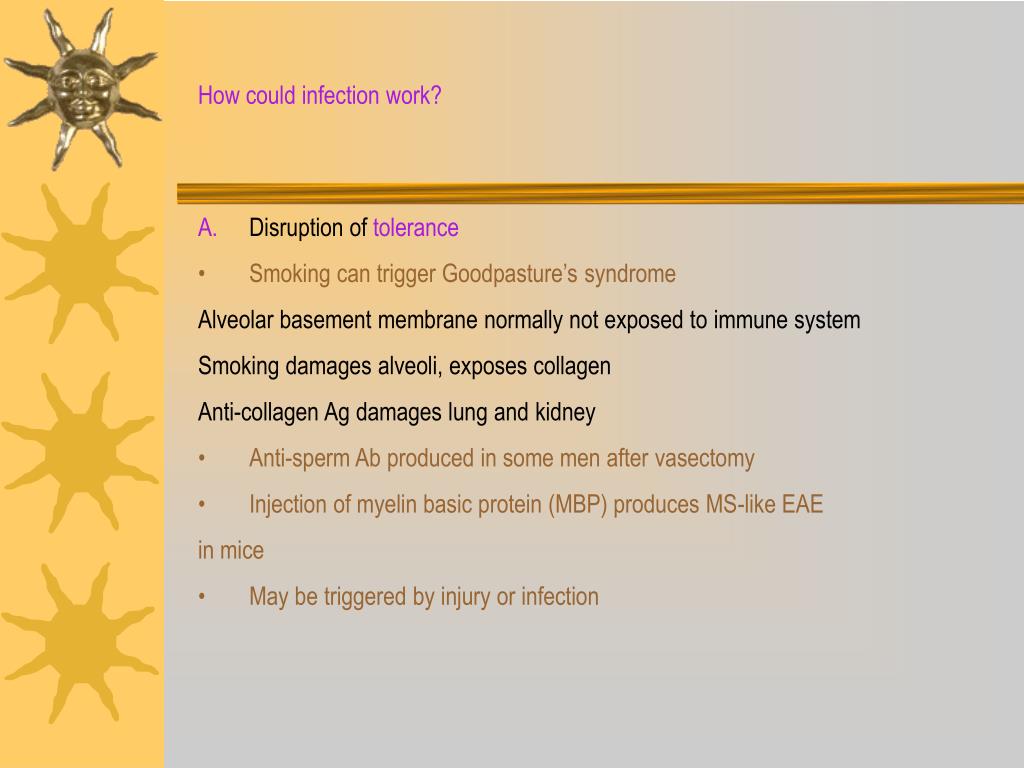 How could infection work?

A. Disruption of tolerance

• Smoking can trigger Goodpasture’s syndrome

Alveolar basement membrane normally not exposed to immune system

Smoking damages alveoli, exposes collagen

Anti-collagen Ag damages lung and kidney

• Anti-sperm Ab produced in some men after vasectomy

• Injection of myelin basic protein (MBP) produces MS-like EAE

in mice

• May be triggered by injury or infection